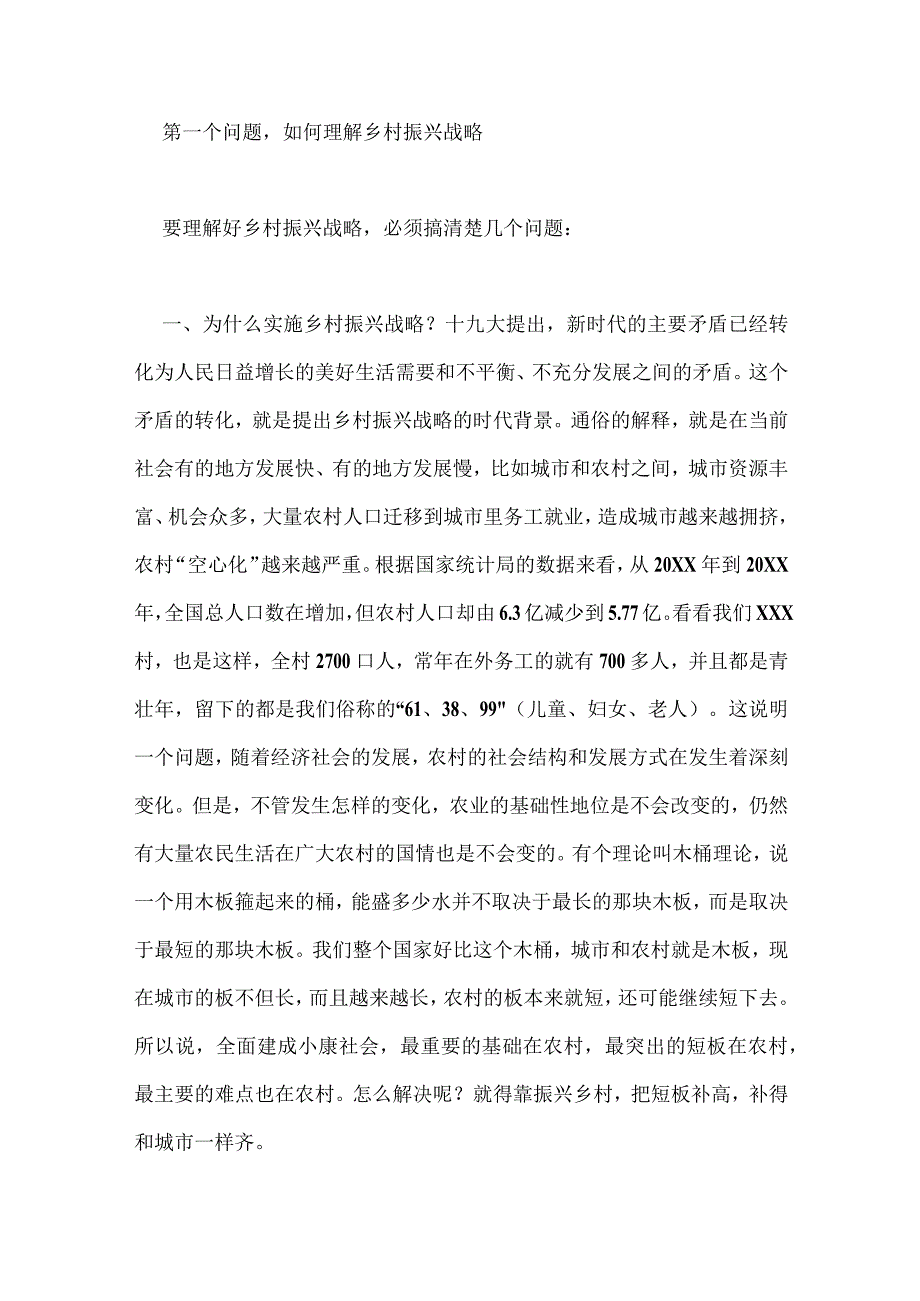 第一个问题，如何理解乡村振兴战略

要理解好乡村振兴战略，必须搞清楚几个问题：

一、为什么实施乡村振兴战略？十九大提出，新时代的主要矛盾已经转化为人民日益增长的美好生活需要和不平衡、不充分发展之间的矛盾。这个矛盾的转化，就是提出乡村振兴战略的时代背景。通俗的解释，就是在当前社会有的地方发展快、有的地方发展慢，比如城市和农村之间，城市资源丰富、机会众多，大量农村人口迁移到城市里务工就业，造成城市越来越拥挤，农村“空心化”越来越严重。根据国家统计局的数据来看，从20XX年到20XX年，全国总人口数在增加，但农村人口却由6.3亿减少到5.77亿。看看我们XXX村，也是这样，全村2700口人，常年在外务工的就有700多人，并且都是青壮年，留下的都是我们俗称的“61、38、99"（儿童、妇女、老人）。这说明一个问题，随着经济社会的发展，农村的社会结构和发展方式在发生着深刻变化。但是，不管发生怎样的变化，农业的基础性地位是不会改变的，仍然有大量农民生活在广大农村的国情也是不会变的。有个理论叫木桶理论，说一个用木板箍起来的桶，能盛多少水并不取决于最长的那块木板，而是取决于最短的那块木板。我们整个国家好比这个木桶，城市和农村就是木板，现在城市的板不但长，而且越来越长，农村的板本来就短，还可能继续短下去。所以说，全面建成小康社会，最重要的基础在农村，最突出的短板在农村，最主要的难点也在农村。怎么解决呢？就得靠振兴乡村，把短板补高，补得和城市一样齐。